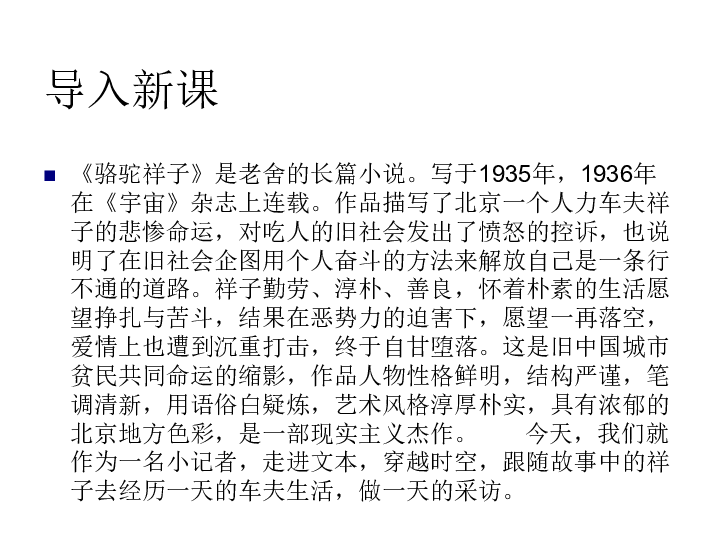 导入新课

《骆驼祥子》是老舍的长篇小说。写于1935年，1936年在《宇宙》杂志上连载。作品描写了北京一个人力车夫祥子的悲惨命运，对吃人的旧社会发出了愤怒的控诉，也说明了在旧社会企图用个人奋斗的方法来解放自己是一条行不通的道路。祥子勤劳、淳朴、善良，怀着朴素的生活愿望挣扎与苦斗，结果在恶势力的迫害下，愿望一再落空，爱情上也遭到沉重打击，终于自甘堕落。这是旧中国城市贫民共同命运的缩影，作品人物性格鲜明，结构严谨，笔调清新，用语俗白疑炼，艺术风格淳厚朴实，具有浓郁的北京地方色彩，是一部现实主义杰作。　　今天，我们就作为一名小记者，走进文本，穿越时空，跟随故事中的祥子去经历一天的车夫生活，做一天的采访。